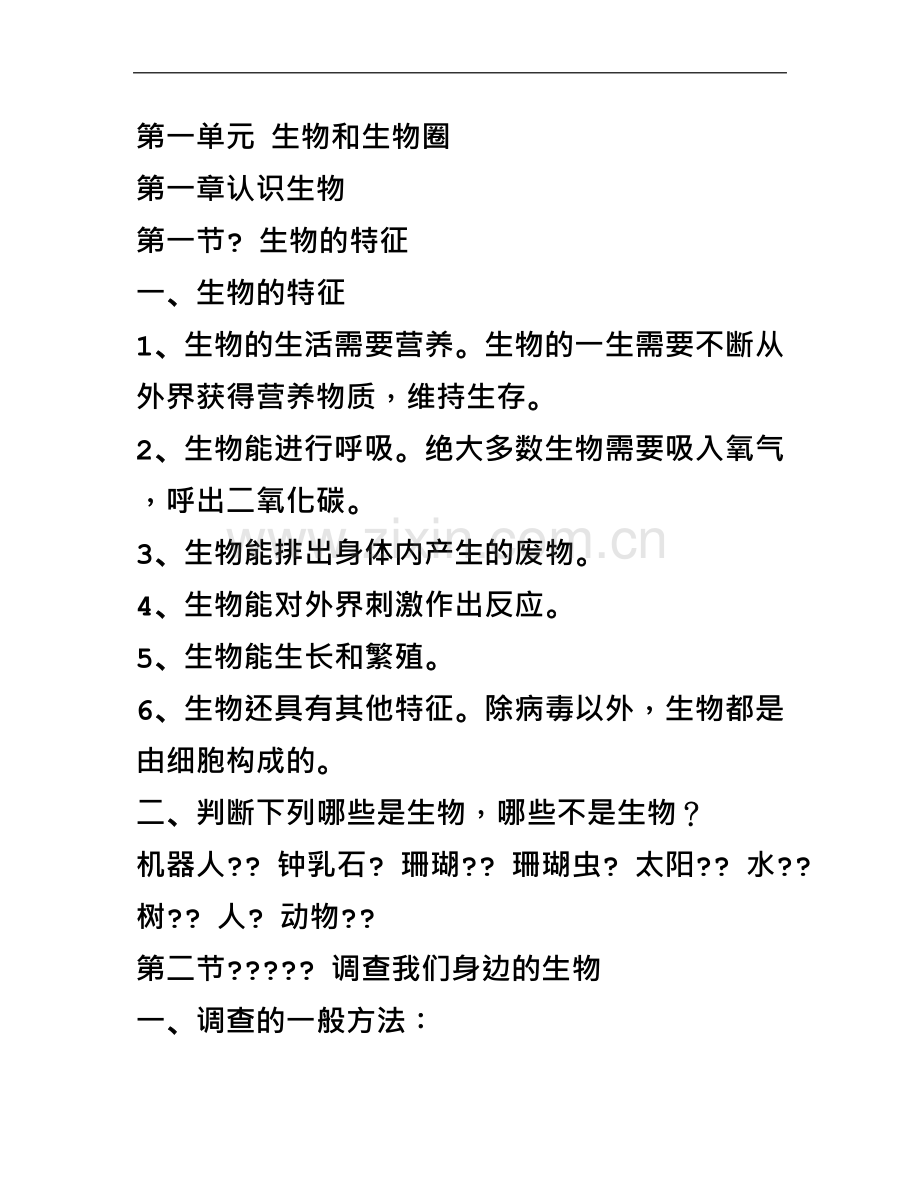 第一单元 生物和生物圈

第一章认识生物

第一节? 生物的特征

一、生物的特征

1、生物的生活需要营养。生物的一生需要不断从外界获得营养物质，维持生存。

2、生物能进行呼吸。绝大多数生物需要吸入氧气，呼出二氧化碳。

3、生物能排出身体内产生的废物。

4、生物能对外界刺激作出反应。

5、生物能生长和繁殖。

6、生物还具有其他特征。除病毒以外，生物都是由细胞构成的。

二、判断下列哪些是生物，哪些不是生物？

机器人?? 钟乳石? 珊瑚?? 珊瑚虫? 太阳?? 水?? 树?? 人? 动物??

第二节????? 调查我们身边的生物

一、调查的一般方法：

www.zixin.com.cn